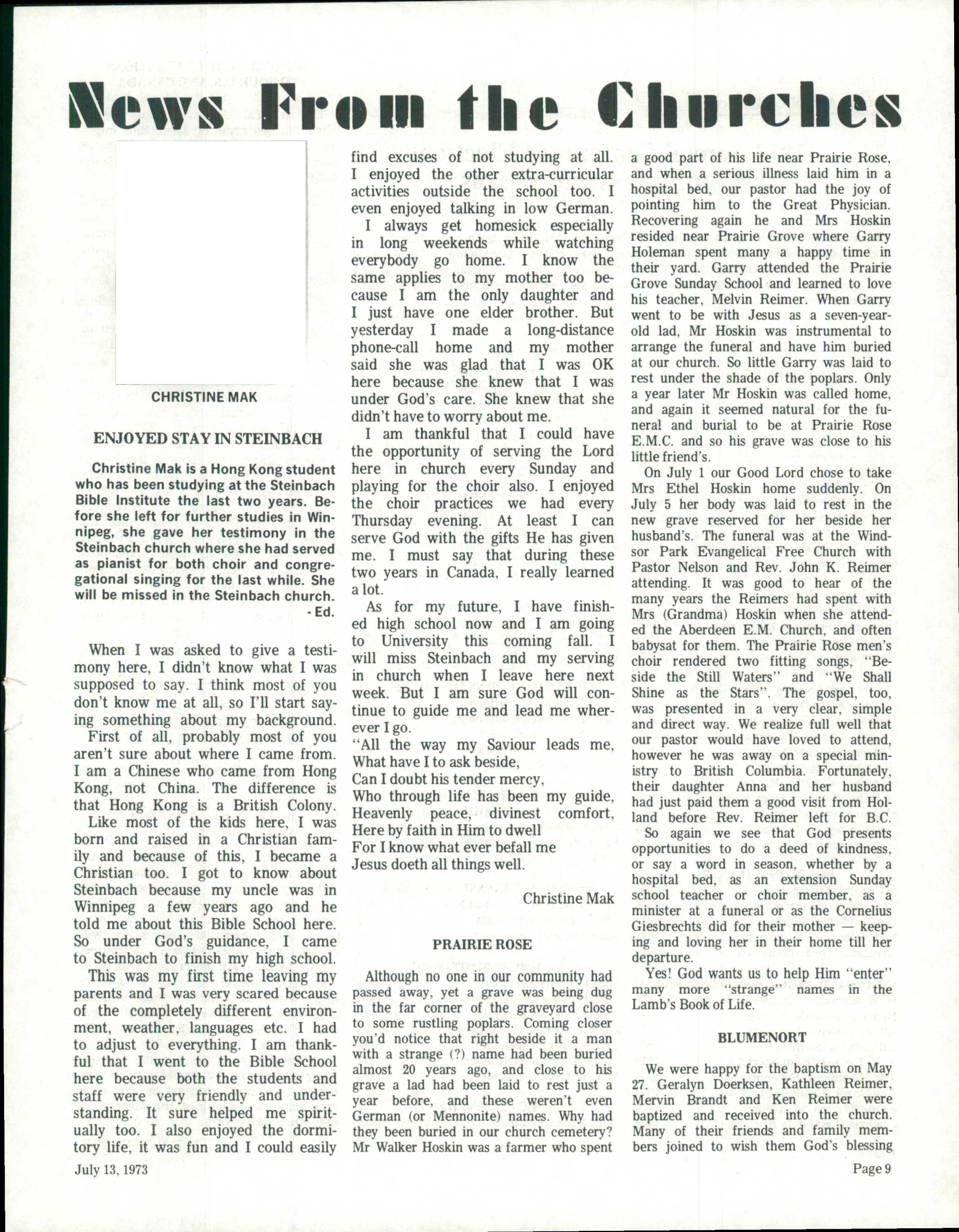 News From the Churches

CHRISTINE MAK

ENJOYED STAY IN STEINBACH

Christine Mak is a Hong Kong student who has been studying at the Steinbach Bible Institute the last two years. Before she left for further studies in Winnipeg, she gave her testimony in the Steinbach church where she had served as pianist for both choir and congregational singing for the last while. She will be missed in the Steinbach church. - Ed.

When I was asked to give a testimony here, I didn't know what I was supposed to say. I think most of you don't know me at all, so I'll start saying something about my background.

First of all, probably most of you aren't sure about where I came from. I am a Chinese who came from Hong Kong, not China. The difference is that Hong Kong is a British Colony.

Like most of the kids here, I was born and raised in a Christian family and because of this, I became a Christian too. I got to know about Steinbach because my uncle was in Winnipeg a few years ago and he told me about this Bible School here. So under God's guidance, I came to Steinbach to finish my high school.

This was my first time leaving my parents and I was very scared because of the completely different environment, weather, languages etc. I had to adjust to everything. I am thankful that I went to the Bible School here because both the students and staff were very friendly and understanding. It sure helped me spiritually too. I also enjoyed the dormitory life, it was fun and I could easily find excuses of not studying at all. I enjoyed the other extra-curricular activities outside the school too. I even enjoyed talking in low German.

I always get homesick especially in long weekends while watching everybody go home. I know the same applies to my mother too because I am the only daughter and I just have one elder brother. But yesterday I made a long-distance phone-call home and my mother said she was glad that I was OK here because she knew that I was under God's care. She knew that she didn't have to worry about me.

I am thankful that I could have the opportunity of serving the Lord here in church every Sunday and playing for the choir also. I enjoyed the choir practices we had every Thursday evening. At least I can serve God with the gifts He has given me. I must say that during these two years in Canada, I really learned a lot.

As for my future, I have finished high school now and I am going to University this coming fall. I will miss Steinbach and my serving in church when I leave here next week. But I am sure God will continue to guide me and lead me wherever I go.

"All the way my Saviour leads me,
What have I to ask beside,
Can I doubt his tender mercy,
Who through life has been my guide,
Heavenly peace, divinest comfort,
Here by faith in Him to dwell
For I know what ever befall me
Jesus doeth all things well.

Christine Mak

PRAIRIE ROSE

Although no one in our community had passed away, yet a grave was being dug in the far corner of the graveyard close to some rustling poplars. Coming closer you'd notice that right beside it a man with a strange (?) name had been buried almost 20 years ago, and close to his grave a lad had been laid to rest just a year before, and these weren't even German (or Mennonite) names. Why had they been buried in our church cemetery? Mr Walker Hoskin was a farmer who spent a good part of his life near Prairie Rose, and when a serious illness laid him in a hospital bed, our pastor had the joy of pointing him to the Great Physician. Recovering again he and Mrs Hoskin resided near Prairie Grove where Garry Holeman spent many a happy time in their yard. Garry attended the Prairie Grove Sunday School and learned to love his teacher, Melvin Reimer. When Garry went to be with Jesus as a seven-year-old lad, Mr Hoskin was instrumental to arrange the funeral and have him buried at our church. So little Garry was laid to rest under the shade of the poplars. Only a year later Mr Hoskin was called home, and again it seemed natural for the funeral and burial to be at Prairie Rose E.M.C. and so his grave was close to his little friend's.

On July 1 our Good Lord chose to take Mrs Ethel Hoskin home suddenly. On July 5 her body was laid to rest in the new grave reserved for her beside her husband's. The funeral was at the Windsor Park Evangelical Free Church with Pastor Nelson and Rev. John K. Reimer attending. It was good to hear of the many years the Reimers had spent with Mrs (Grandma) Hoskin when she attended the Aberdeen E.M. Church, and often babysat for them. The Prairie Rose men's choir rendered two fitting songs, "Beside the Still Waters" and "We Shall Shine as the Stars". The gospel, too, was presented in a very clear, simple and direct way. We realize full well that our pastor would have loved to attend, however he was away on a special ministry to British Columbia. Fortunately, their daughter Anna and her husband had just paid them a good visit from Holland before Rev. Reimer left for B.C.

So again we see that God presents opportunities to do a deed of kindness, or say a word in season, whether by a hospital bed, as an extension Sunday school teacher or choir member, as a minister at a funeral or as the Cornelius Giesbrechts did for their mother — keeping and loving her in their home till her departure.

Yes! God wants us to help Him "enter" many more "strange" names in the Lamb's Book of Life.

BLUMENORT

We were happy for the baptism on May 27. Geralyn Doerksen, Kathleen Reimer, Mervin Brandt and Ken Reimer were baptized and received into the church. Many of their friends and family members joined to wish them God's blessing

July 13, 1973

Page 9